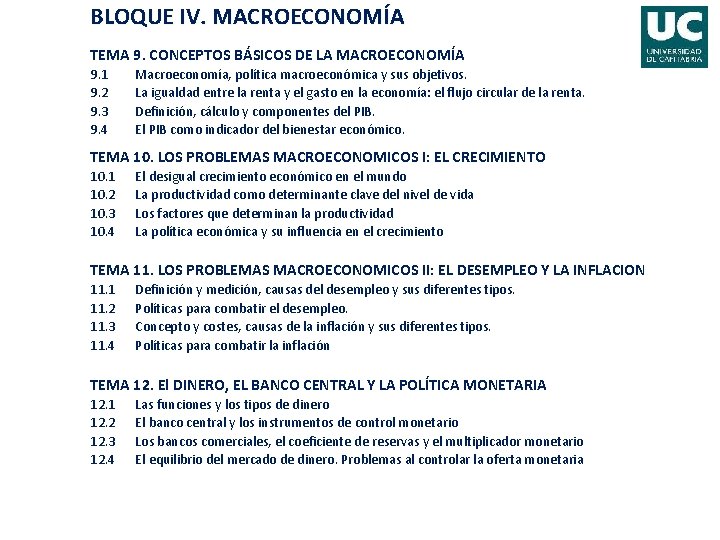 BLOQUE IV. MACROECONOMÍA

UC
UNIVERSIDAD DE CANTABRIA

TEMA 9. CONCEPTOS BÁSICOS DE LA MACROECONOMÍA
9.1 Macroeconomía, política macroeconómica y sus objetivos.
9.2 La igualdad entre la renta y el gasto en la economía: el flujo circular de la renta.
9.3 Definición, cálculo y componentes del PIB.
9.4 El PIB como indicador del bienestar económico.

TEMA 10. LOS PROBLEMAS MACROECONOMICOS I: EL CRECIMIENTO
10.1 El desigual crecimiento económico en el mundo
10.2 La productividad como determinante clave del nivel de vida
10.3 Los factores que determinan la productividad
10.4 La política económica y su influencia en el crecimiento

TEMA 11. LOS PROBLEMAS MACROECONOMICOS II: EL DESEMPLEO Y LA INFLACION
11.1 Definición y medición, causas del desempleo y sus diferentes tipos.
11.2 Políticas para combatir el desempleo.
11.3 Concepto y costes, causas de la inflación y sus diferentes tipos.
11.4 Políticas para combatir la inflación

TEMA 12. El DINERO, EL BANCO CENTRAL Y LA POLÍTICA MONETARIA
12.1 Las funciones y los tipos de dinero
12.2 El banco central y los instrumentos de control monetario
12.3 Los bancos comerciales, el coeficiente de reservas y el multiplicador monetario
12.4 El equilibrio del mercado de dinero. Problemas al controlar la oferta monetaria